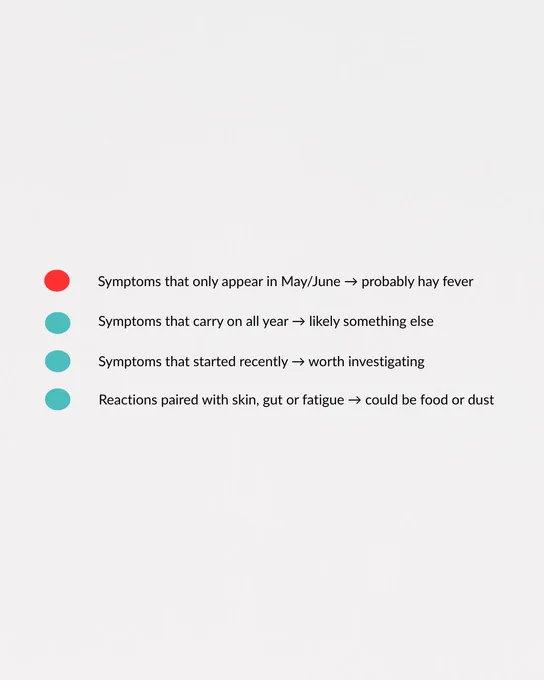 Symptoms that only appear in May/June → probably hay fever

Symptoms that carry on all year → likely something else

Symptoms that started recently → worth investigating

Reactions paired with skin, gut or fatigue → could be food or dust